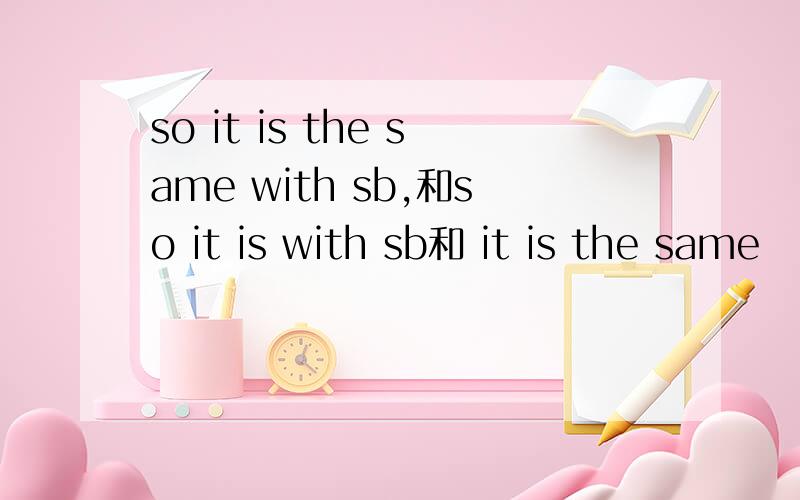 so it is the same with sb,和so it is with sb和 it is the same